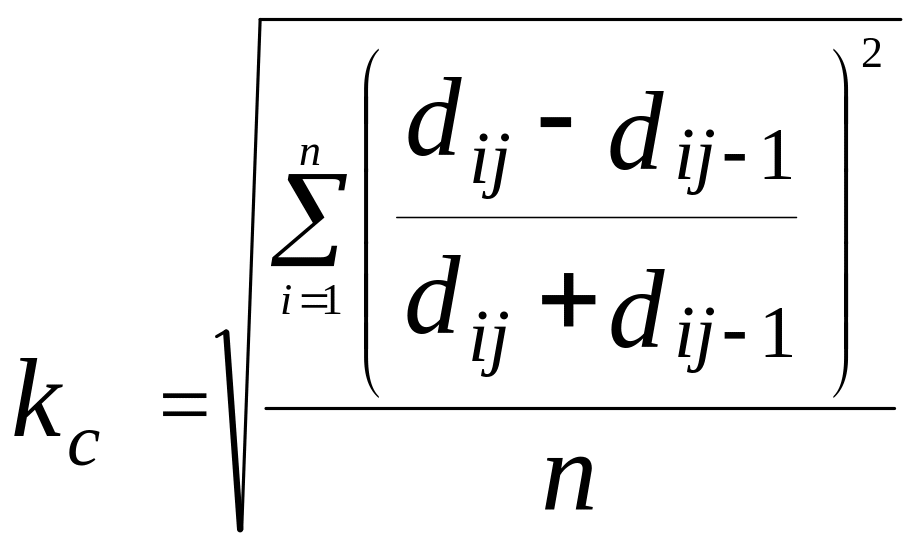 $k_c = \sqrt{\frac{\sum_{i=1}^{n}\left(\frac{d_{ij} - d_{ij-1}}{d_{ij} + d_{ij-1}}\right)^2}{n}}$